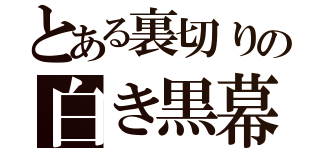 とある裏切りの

白き黒幕